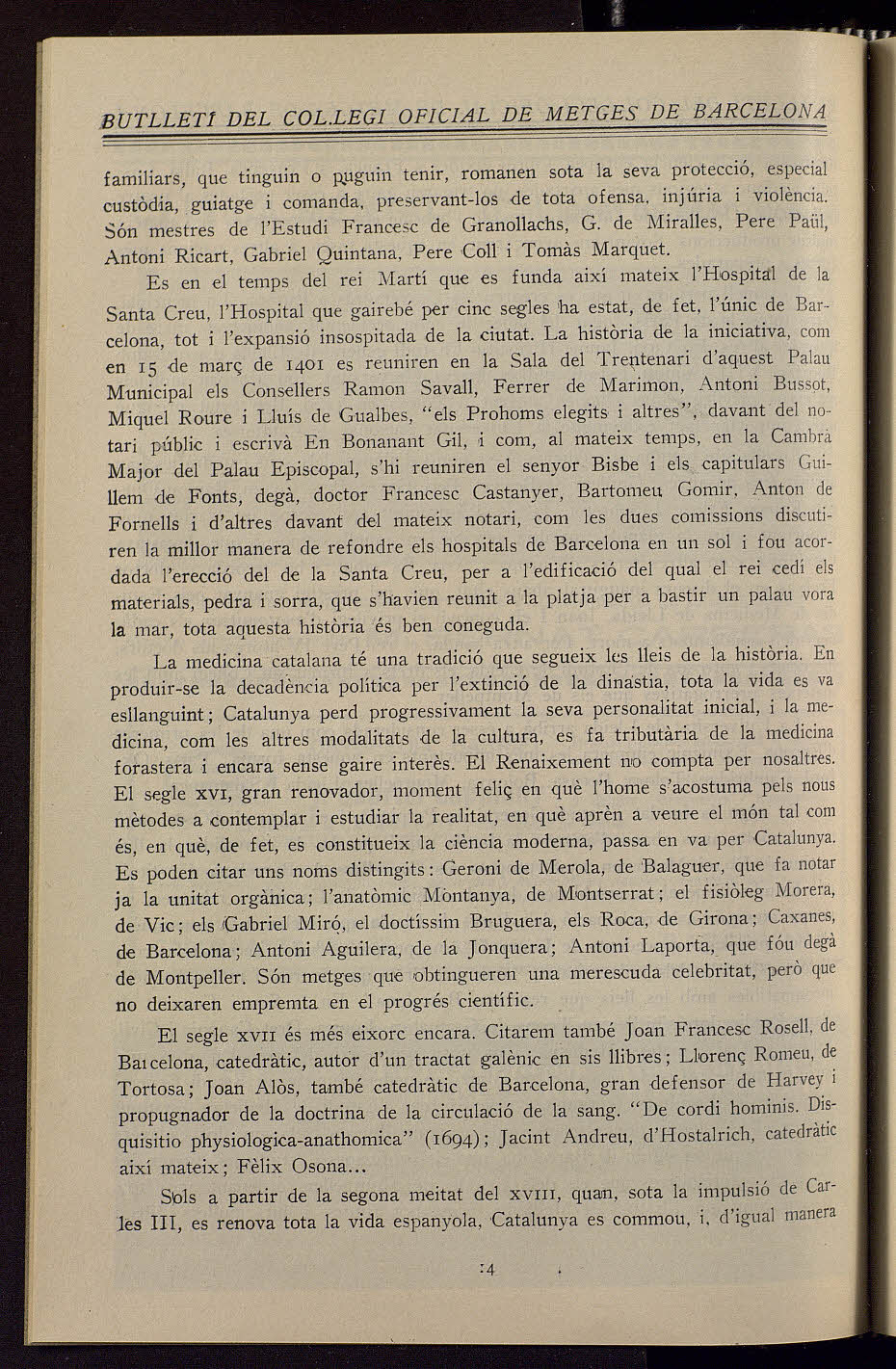 BUTLLETÍ DEL COL.LEGI OFICIAL DE METGES DE BARCELONA

familiars, que tinguin o puguin tenir, romanen sota la seva protecció, especial custòdia, guiatge i comanda, preservant-los de tota ofensa, injúria i violència. Són mestres de l'Estudi Francesc de Granollachs, G. de Miralles, Pere Paül, Antoni Ricart, Gabriel Quintana, Pere Coll i Tomàs Marquet.

Es en el temps del rei Martí que es funda així mateix l'Hospital de la Santa Creu, l'Hospital que gairebé per cinc segles ha estat, de fet, l'únic de Barcelona, tot i l'expansió insospitada de la ciutat. La història de la iniciativa, com en 15 de març de 1401 es reuniren en la Sala del Trentenari d'aquest Palau Municipal els Consellers Ramon Savall, Ferrer de Marimon, Antoni Bussot, Miquel Roure i Lluís de Gualbes, "els Prohoms elegits i altres", davant del notari públic i escrivà En Bonanant Gil, i com, al mateix temps, en la Cambra Major del Palau Episcopal, s'hi reuniren el senyor Bisbe i els capitulars Guillem de Fonts, degà, doctor Francesc Castanyer, Bartomeu Gomir, Anton de Fornells i d'altres davant del mateix notari, com les dues comissions discutiren la millor manera de refondre els hospitals de Barcelona en un sol i fou acordada l'erecció del de la Santa Creu, per a l'edificació del qual el rei cedí els materials, pedra i sorra, que s'havien reunit a la platja per a bastir un palau vora la mar, tota aquesta història és ben coneguda.

La medicina catalana té una tradició que segueix les lleis de la història. En produir-se la decadència política per l'extinció de la dinastia, tota la vida es va esllanguint; Catalunya perd progressivament la seva personalitat inicial, i la medicina, com les altres modalitats de la cultura, es fa tributària de la medicina forastera i encara sense gaire interès. El Renaixement no compta per nosaltres. El segle XVI, gran renovador, moment feliç en què l'home s'acostuma pels nous mètodes a contemplar i estudiar la realitat, en què aprèn a veure el món tal com és, en què, de fet, es constitueix la ciència moderna, passa en va per Catalunya. Es poden citar uns noms distingits: Geroni de Merola, de Balaguer, que fa notar ja la unitat orgànica; l'anatòmic Montanya, de Montserrat; el fisiòleg Morera, de Vic; els Gabriel Miró, el doctíssim Bruguera, els Roca, de Girona; Caxanes, de Barcelona; Antoni Aguilera, de la Jonquera; Antoni Laporta, que fóu degà de Montpeller. Són metges que obtingueren una merescuda celebritat, però que no deixaren empremta en el progrés científic.

El segle XVII és més eixorc encara. Citarem també Joan Francesc Rosell, de Barcelona, catedràtic, autor d'un tractat galènic en sis llibres; Llorenç Romeu, de Tortosa; Joan Alòs, també catedràtic de Barcelona, gran defensor de Harvey i propugnador de la doctrina de la circulació de la sang. "De cordi hominis. Disquisitio physiologica-anathomica" (1694); Jacint Andreu, d'Hostalrich, catedràtic així mateix; Fèlix Osona...

Sols a partir de la segona meitat del XVIII, quan, sota la impulsió de Carles III, es renova tota la vida espanyola, Catalunya es commou, i, d'igual manera

14